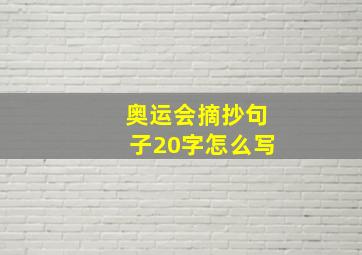 奥运会摘抄句子20字怎么写